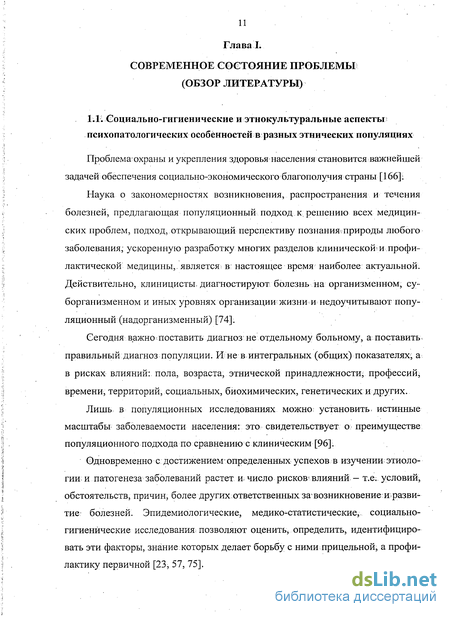 11

Глава I.

СОВРЕМЕННОЕ СОСТОЯНИЕ ПРОБЛЕМЫ (ОБЗОР ЛИТЕРАТУРЫ)

1.1. Социально-гигиенические и этнокультуральные аспекты психопатологических особенностей в разных этнических популяциях

Проблема охраны и укрепления здоровья населения становится важнейшей задачей обеспечения социально-экономического благополучия страны [166].

Наука о закономерностях возникновения, распространения и течения болезней, предлагающая популяционный подход к решению всех медицинских проблем, подход, открывающий перспективу познания природы любого заболевания, ускоренную разработку многих разделов клинической и профилактической медицины, является в настоящее время наиболее актуальной. Действительно, клиницисты диагностируют болезнь на организменном, суборганизменном и иных уровнях организации жизни и недоучитывают популяционный (надорганизменный) [74].

Сегодня важно поставить диагноз не отдельному больному, а поставить правильный диагноз популяции. И не в интегральных (общих) показателях, а в рисках влияний: пола, возраста, этнической принадлежности, профессий, времени, территорий, социальных, биохимических, генетических и других.

Лишь в популяционных исследованиях можно установить истинные масштабы заболеваемости населения: это свидетельствует о преимуществе популяционного подхода по сравнению с клиническим [96].

Одновременно с достижением определенных успехов в изучении этиологии и патогенеза заболеваний растет и число рисков влияний – т.е. условий, обстоятельств, причин, более других ответственных за возникновение и развитие болезней. Эпидемиологические, медико-статистические, социально-гигиенические исследования позволяют оценить, определить, идентифицировать эти факторы, знание которых делает борьбу с ними прицельной, а профилактику первичной [23, 57, 75].

dsLib.net
библиотека диссертаций